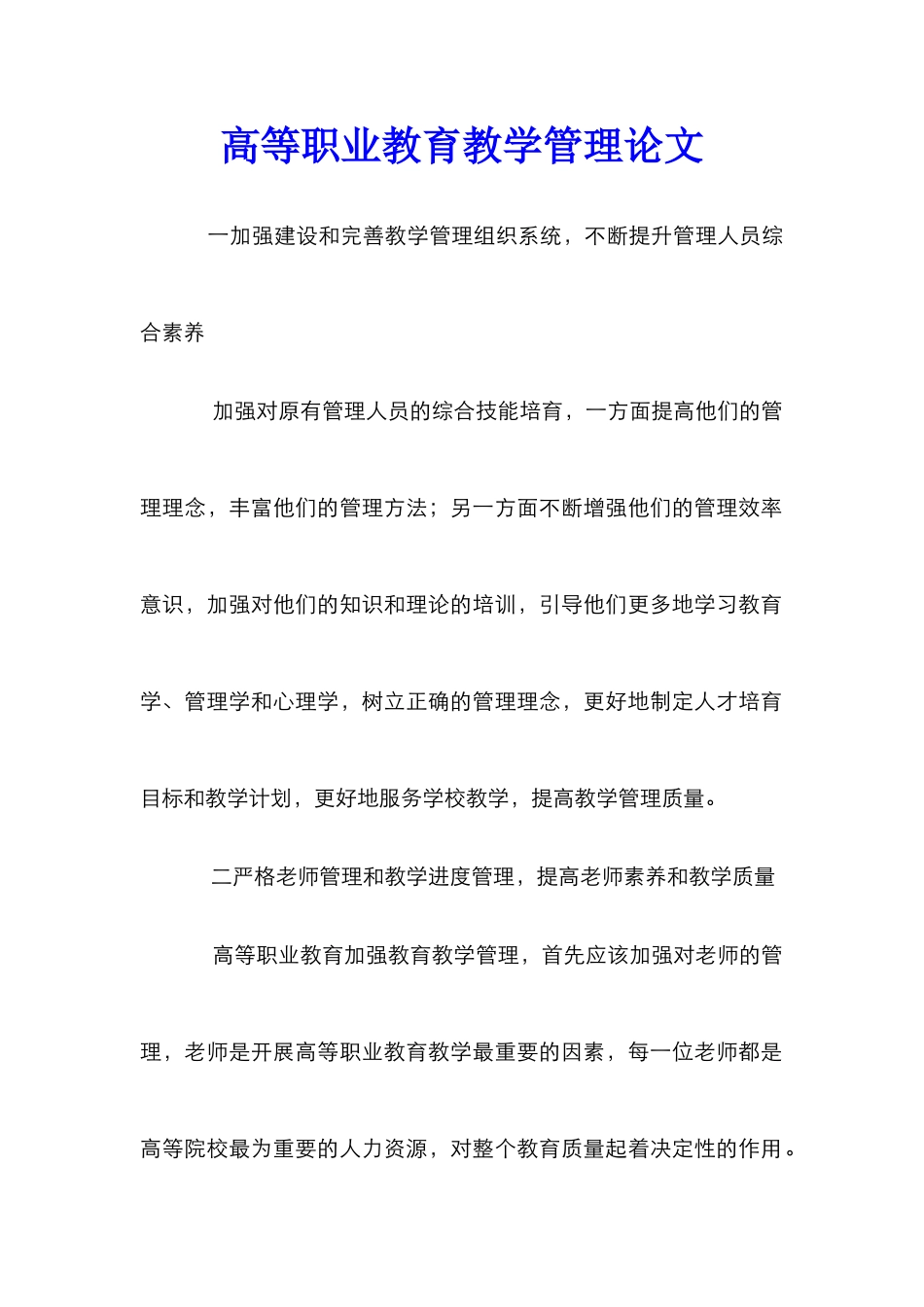 高等职业教育教学管理论文

一加强建设和完善教学管理组织系统，不断提升管理人员综合素养

加强对原有管理人员的综合技能培育，一方面提高他们的管理理念，丰富他们的管理方法；另一方面不断增强他们的管理效率意识，加强对他们的知识和理论的培训，引导他们更多地学习教育学、管理学和心理学，树立正确的管理理念，更好地制定人才培育目标和教学计划，更好地服务学校教学，提高教学管理质量。

二严格老师管理和教学进度管理，提高老师素养和教学质量

高等职业教育加强教育教学管理，首先应该加强对老师的管理，老师是开展高等职业教育教学最重要的因素，每一位老师都是高等院校最为重要的人力资源，对整个教育质量起着决定性的作用。